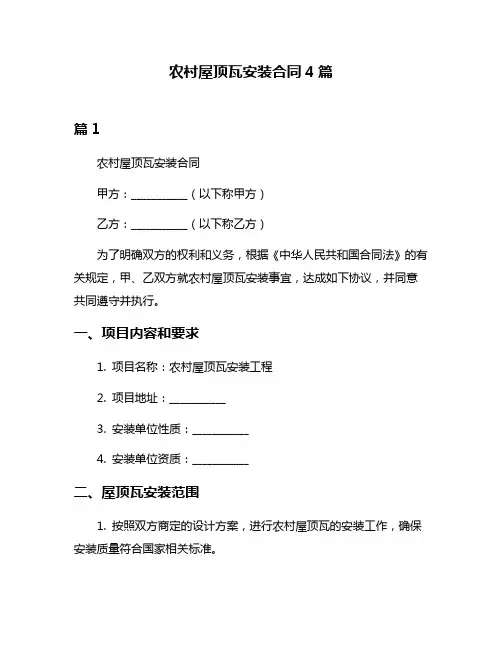 农村屋顶瓦安装合同 4 篇

篇 1

农村屋顶瓦安装合同

甲方：__________（以下称甲方）

乙方：__________（以下称乙方）

为了明确双方的权利和义务，根据《中华人民共和国合同法》的有关规定，甲、乙双方就农村屋顶瓦安装事宜，达成如下协议，并同意共同遵守并执行。

一、项目内容和要求

1. 项目名称：农村屋顶瓦安装工程

2. 项目地址：__________

3. 安装单位性质：__________

4. 安装单位资质：__________

二、屋顶瓦安装范围

1. 按照双方商定的设计方案，进行农村屋顶瓦的安装工作，确保安装质量符合国家相关标准。